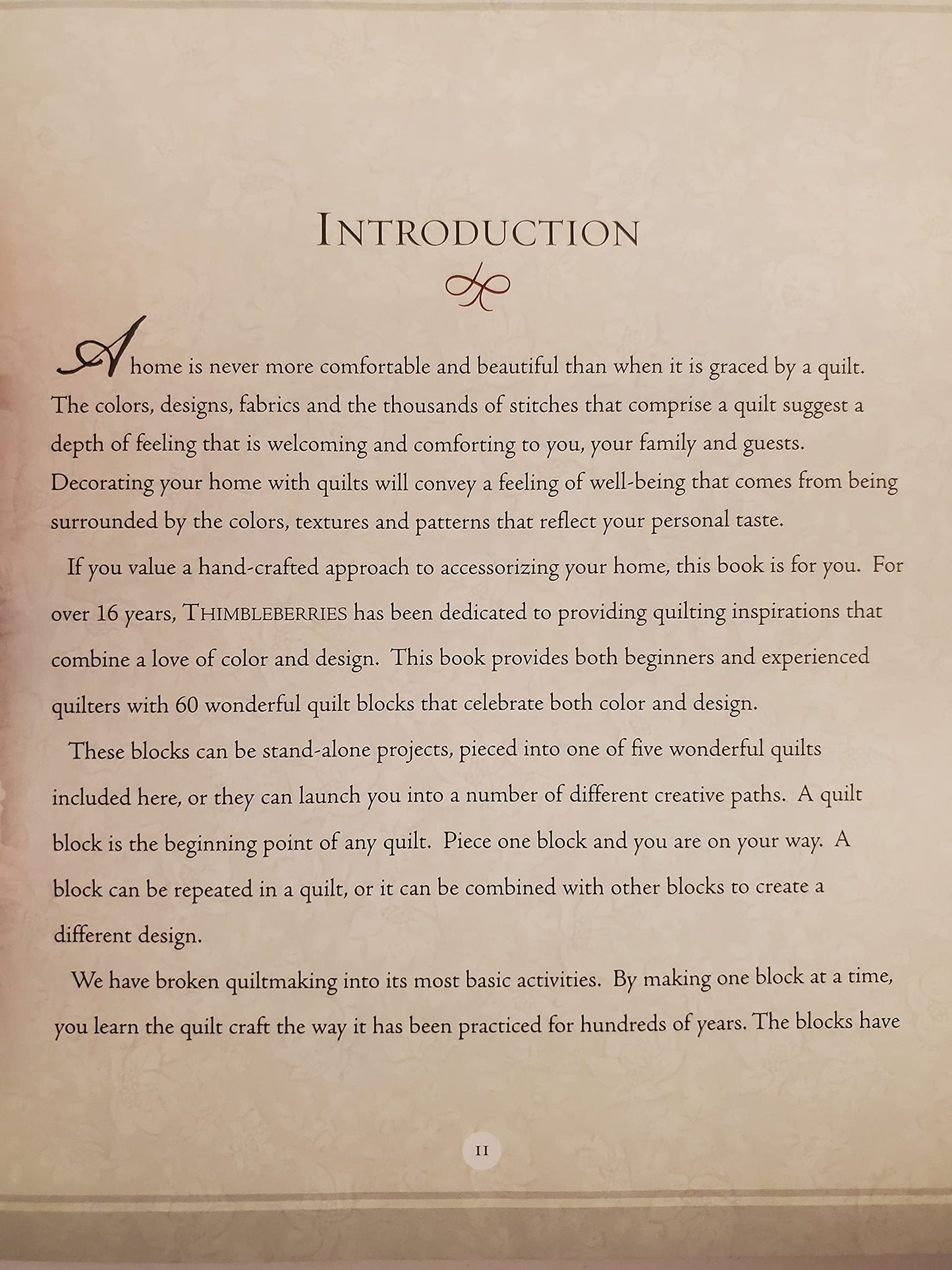 INTRODUCTION

A home is never more comfortable and beautiful than when it is graced by a quilt. The colors, designs, fabrics and the thousands of stitches that comprise a quilt suggest a depth of feeling that is welcoming and comforting to you, your family and guests. Decorating your home with quilts will convey a feeling of well-being that comes from being surrounded by the colors, textures and patterns that reflect your personal taste.

If you value a hand-crafted approach to accessorizing your home, this book is for you. For over 16 years, THIMBLEBERRIES has been dedicated to providing quilting inspirations that combine a love of color and design. This book provides both beginners and experienced quilters with 60 wonderful quilt blocks that celebrate both color and design.

These blocks can be stand-alone projects, pieced into one of five wonderful quilts included here, or they can launch you into a number of different creative paths. A quilt block is the beginning point of any quilt. Piece one block and you are on your way. A block can be repeated in a quilt, or it can be combined with other blocks to create a different design.

We have broken quiltmaking into its most basic activities. By making one block at a time, you learn the quilt craft the way it has been practiced for hundreds of years. The blocks have

11